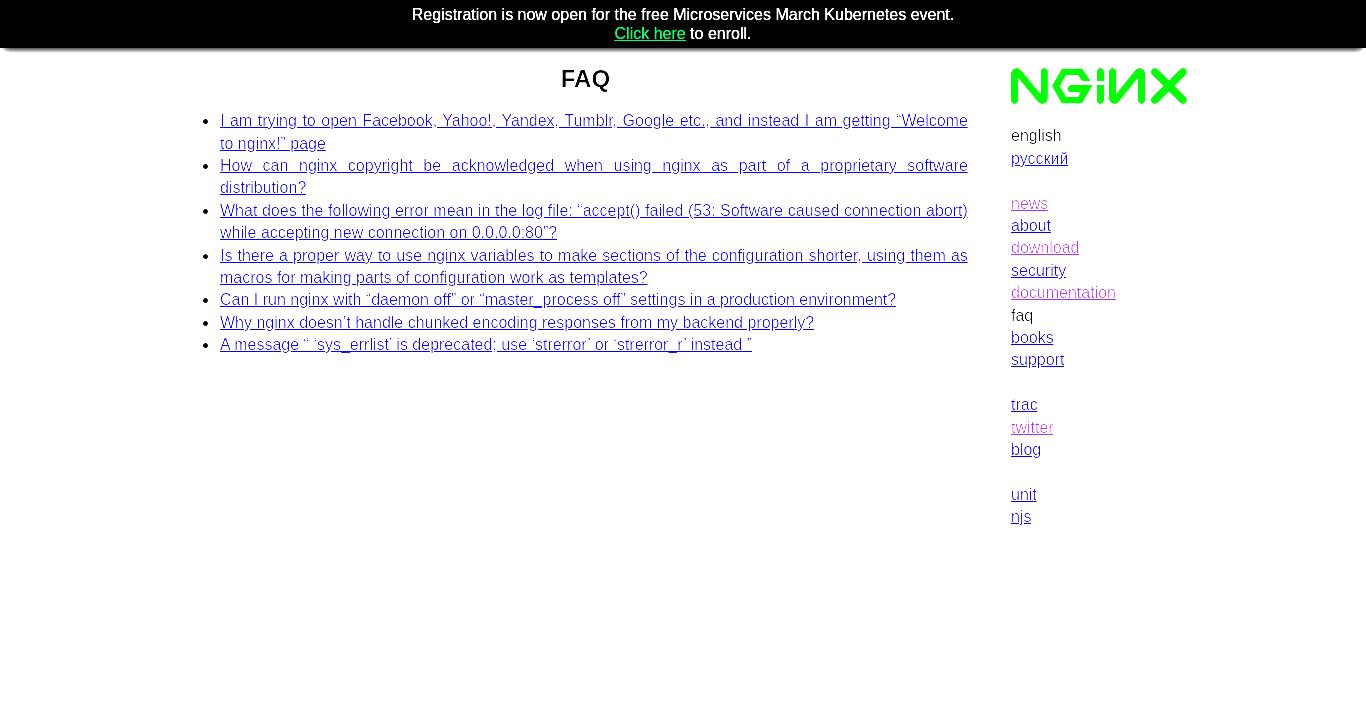 Registration is now open for the free Microservices March Kubernetes event.
Click here to enroll.

FAQ

- I am trying to open Facebook, Yahoo!, Yandex, Tumblr, Google etc., and instead I am getting “Welcome to nginx!” page
- How can nginx copyright be acknowledged when using nginx as part of a proprietary software distribution?
- What does the following error mean in the log file: “accept() failed (53: Software caused connection abort) while accepting new connection on 0.0.0.0:80”?
- Is there a proper way to use nginx variables to make sections of the configuration shorter, using them as macros for making parts of configuration work as templates?
- Can I run nginx with “daemon off” or “master_process off” settings in a production environment?
- Why nginx doesn’t handle chunked encoding responses from my backend properly?
- A message “ ‘sys_errlist’ is deprecated; use ‘strerror’ or ‘strerror_r’ instead ”

NGINX

english
русский

news
about
download
security
documentation
faq
books
support

trac
twitter
blog

unit
njs